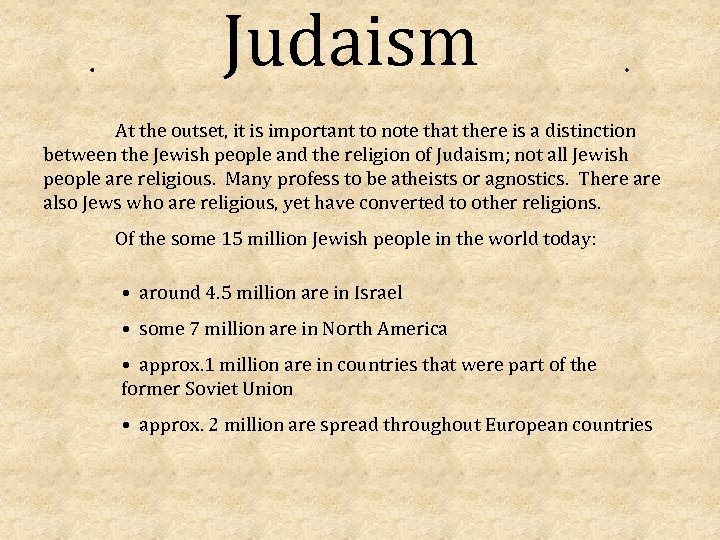 Judaism

At the outset, it is important to note that there is a distinction between the Jewish people and the religion of Judaism; not all Jewish people are religious. Many profess to be atheists or agnostics. There are also Jews who are religious, yet have converted to other religions.

Of the some 15 million Jewish people in the world today:

• around 4.5 million are in Israel

• some 7 million are in North America

• approx.1 million are in countries that were part of the former Soviet Union

• approx. 2 million are spread throughout European countries